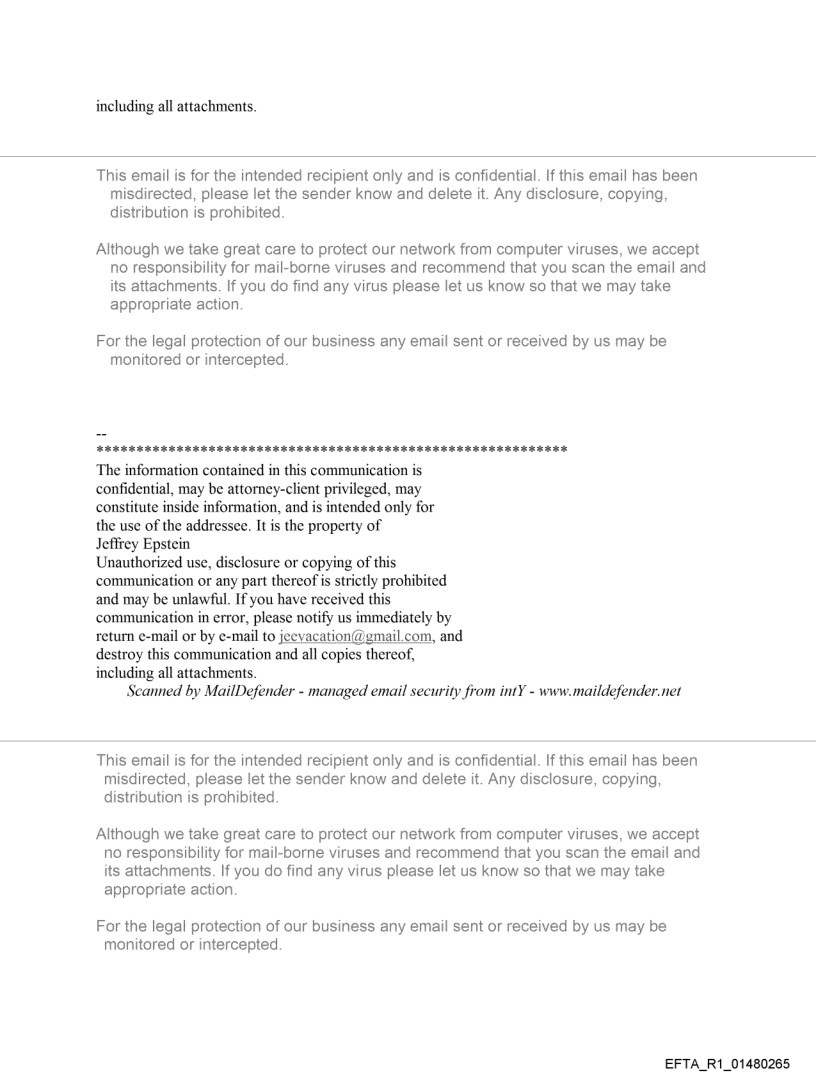 including all attachments.

This email is for the intended recipient only and is confidential. If this email has been misdirected, please let the sender know and delete it. Any disclosure, copying, distribution is prohibited.

Although we take great care to protect our network from computer viruses, we accept no responsibility for mail-borne viruses and recommend that you scan the email and its attachments. If you do find any virus please let us know so that we may take appropriate action.

For the legal protection of our business any email sent or received by us may be monitored or intercepted.

--
************************************************************
The information contained in this communication is confidential, may be attorney-client privileged, may constitute inside information, and is intended only for the use of the addressee. It is the property of Jeffrey Epstein
Unauthorized use, disclosure or copying of this communication or any part thereof is strictly prohibited and may be unlawful. If you have received this communication in error, please notify us immediately by return e-mail or by e-mail to jeevacation@gmail.com, and destroy this communication and all copies thereof, including all attachments.
Scanned by MailDefender - managed email security from intY - www.maildefender.net

This email is for the intended recipient only and is confidential. If this email has been misdirected, please let the sender know and delete it. Any disclosure, copying, distribution is prohibited.

Although we take great care to protect our network from computer viruses, we accept no responsibility for mail-borne viruses and recommend that you scan the email and its attachments. If you do find any virus please let us know so that we may take appropriate action.

For the legal protection of our business any email sent or received by us may be monitored or intercepted.

EFTA_R1_01480265